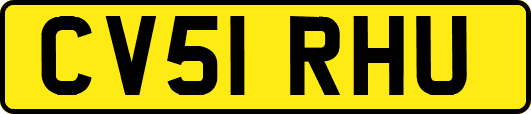 CV51 RHU